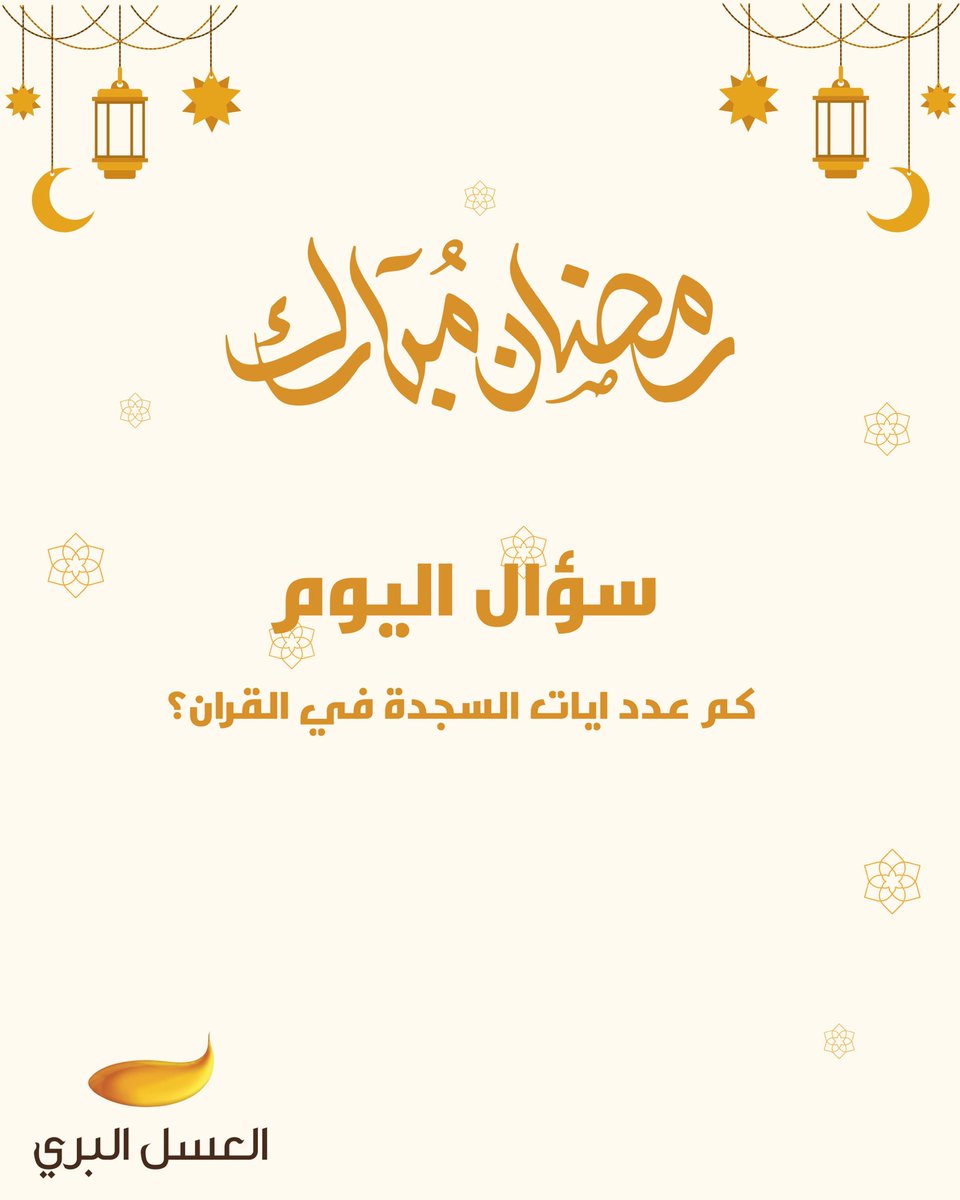 رمضان مبارك

سؤال اليوم

كم عدد ايات السجدة في القران؟

العسل البري